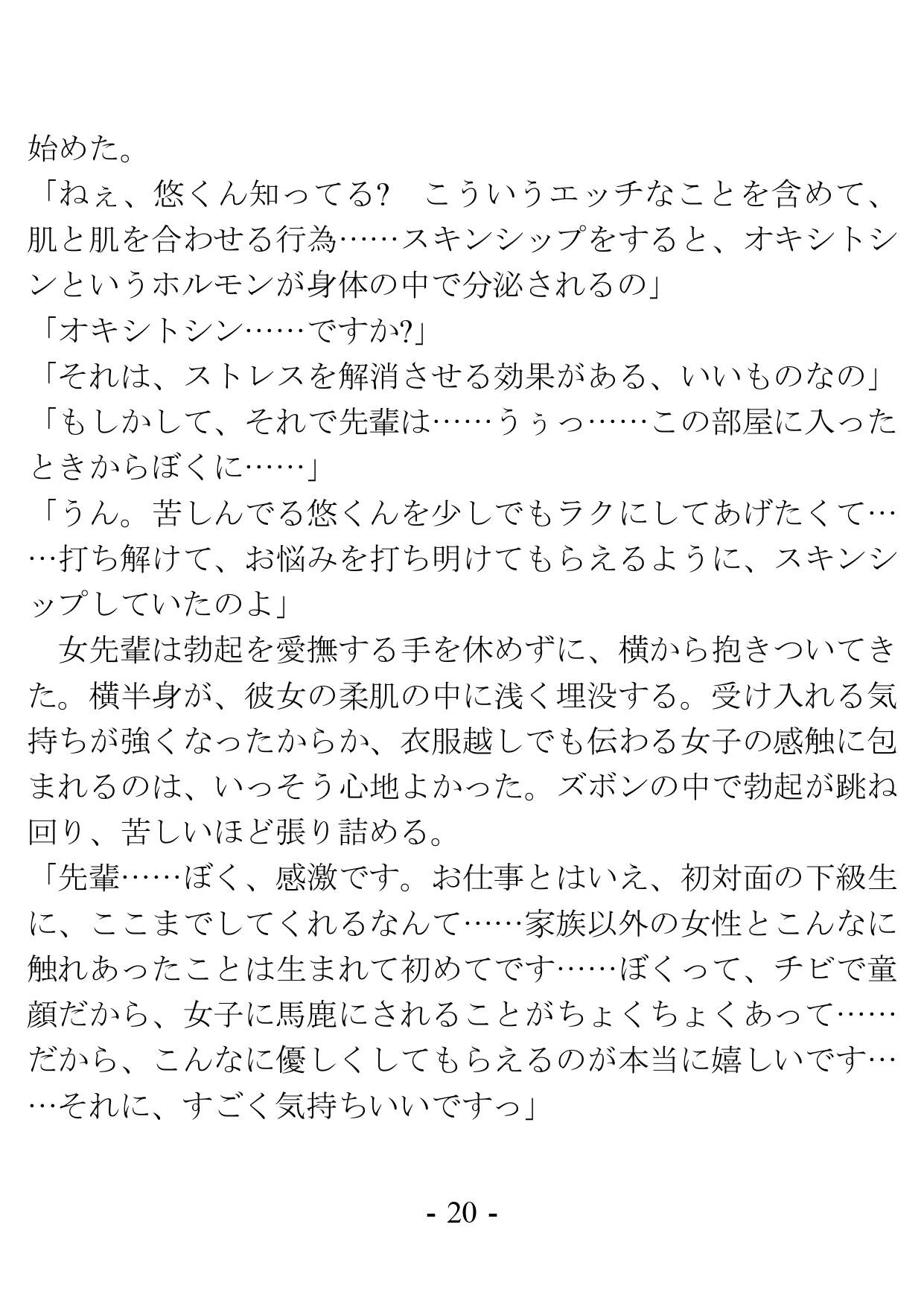 始めた。

「ねぇ、悠くん知ってる？　こういうエッチなことを含めて、肌と肌を合わせる行為……スキンシップをすると、オキシトシンというホルモンが身体の中で分泌されるの」

「オキシトシン……ですか?」

「それは、ストレスを解消させる効果がある、いいものなの」

「もしかして、それで先輩は……うぅっ……この部屋に入ったときからぼくに……」

「うん。苦しんでる悠くんを少しでもラクにしてあげたくて……打ち解けて、お悩みを打ち明けてもらえるように、スキンシップしていたのよ」

　女先輩は勃起を愛撫する手を休めずに、横から抱きついてきた。横半身が、彼女の柔肌の中に浅く埋没する。受け入れる気持ちが強くなったからか、衣服越しでも伝わる女子の感触に包まれるのは、いっそう心地よかった。ズボンの中で勃起が跳ね回り、苦しいほど張り詰める。

「先輩……ぼく、感激です。お仕事とはいえ、初対面の下級生に、ここまでしてくれるなんて……家族以外の女性とこんなに触れあったことは生まれて初めてです……ぼくって、チビで童顔だから、女子に馬鹿にされることがちょくちょくあって……だから、こんなに優しくしてもらえるのが本当に嬉しいです……それに、すごく気持ちいいですっ」

- 20 -